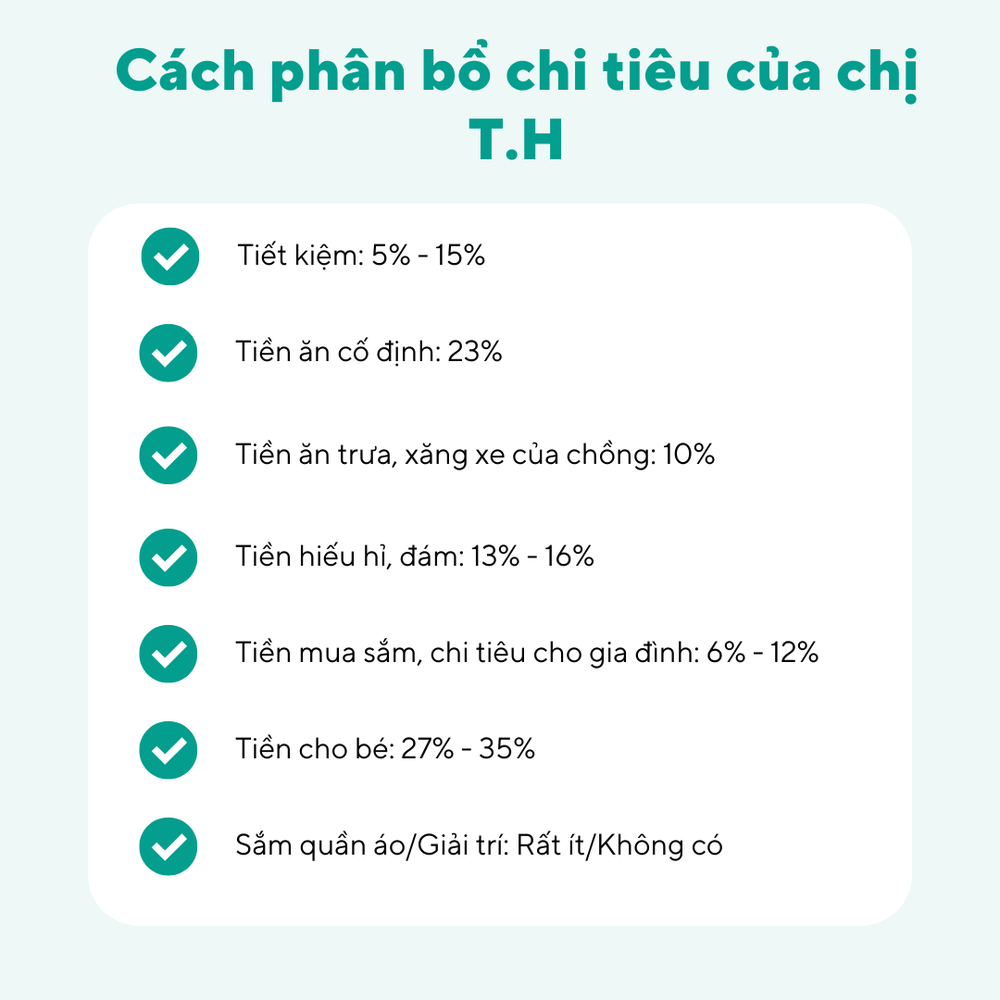 Cách phân bổ chi tiêu của chị T.H

Tiết kiệm: 5% - 15%

Tiền ăn cố định: 23%

Tiền ăn trưa, xăng xe của chồng: 10%

Tiền hiếu hỉ, đám: 13% - 16%

Tiền mua sắm, chi tiêu cho gia đình: 6% - 12%

Tiền cho bé: 27% - 35%

Sắm quần áo/Giải trí: Rất ít/Không có